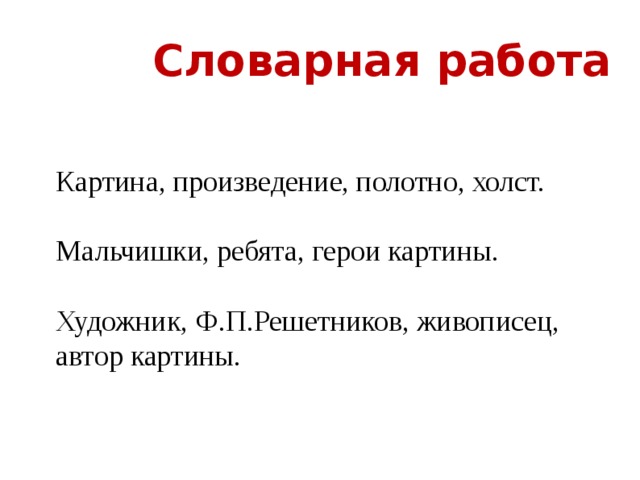 Словарная работа

Картина, произведение, полотно, холст.

Мальчишки, ребята, герои картины.

Художник, Ф.П.Решетников, живописец, автор картины.